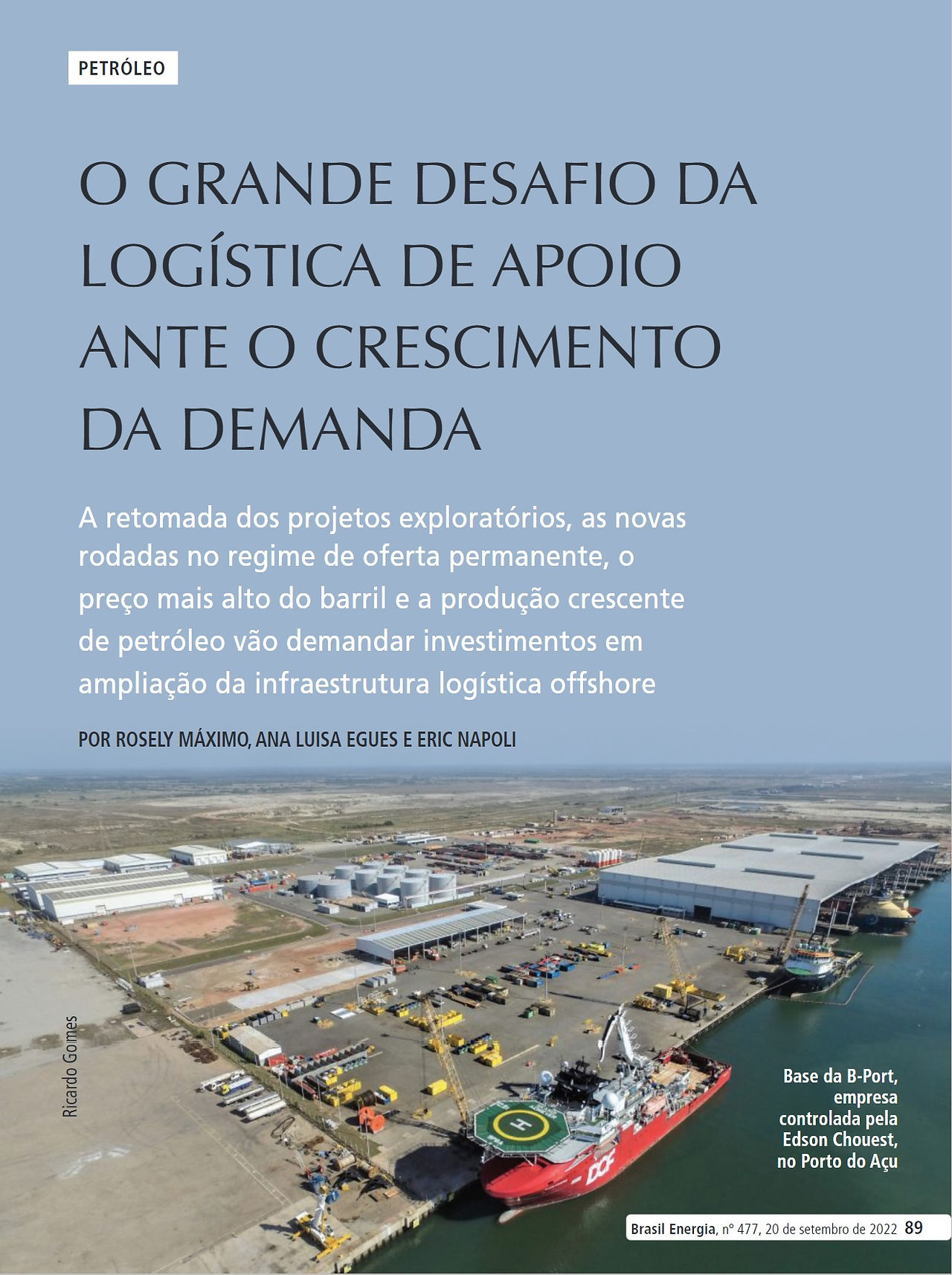 PETRÓLEO

O GRANDE DESAFIO DA LOGÍSTICA DE APOIO ANTE O CRESCIMENTO DA DEMANDA

A retomada dos projetos exploratórios, as novas rodadas no regime de oferta permanente, o preço mais alto do barril e a produção crescente de petróleo vão demandar investimentos em ampliação da infraestrutura logística offshore

POR ROSELY MÁXIMO, ANA LUISA EGUES E ERIC NAPOLI

Ricardo Gomes

Base da B-Port, empresa controlada pela Edson Chouest, no Porto do Açu

Brasil Energia, nº 477, 20 de setembro de 2022 89